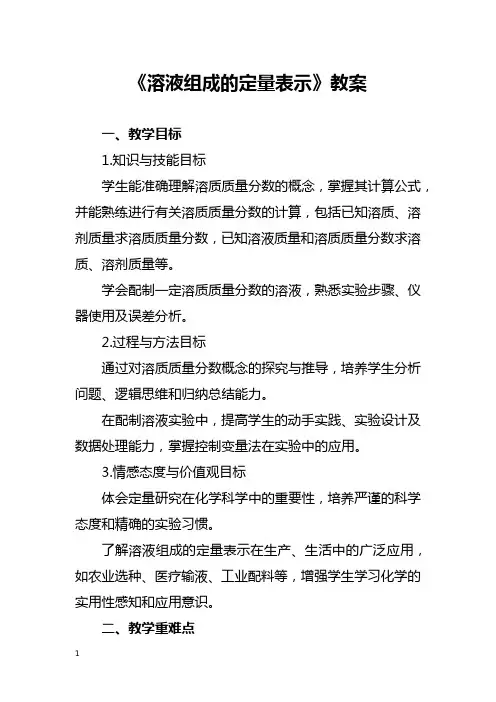 《溶液组成的定量表示》教案

一、教学目标

1.知识与技能目标

学生能准确理解溶质质量分数的概念，掌握其计算公式，并能熟练进行有关溶质质量分数的计算，包括已知溶质、溶剂质量求溶质质量分数，已知溶液质量和溶质质量分数求溶质、溶剂质量等。

学会配制一定溶质质量分数的溶液，熟悉实验步骤、仪器使用及误差分析。

2.过程与方法目标

通过对溶质质量分数概念的探究与推导，培养学生分析问题、逻辑思维和归纳总结能力。

在配制溶液实验中，提高学生的动手实践、实验设计及数据处理能力，掌握控制变量法在实验中的应用。

3.情感态度与价值观目标

体会定量研究在化学科学中的重要性，培养严谨的科学态度和精确的实验习惯。

了解溶液组成的定量表示在生产、生活中的广泛应用，如农业选种、医疗输液、工业配料等，增强学生学习化学的实用性感知和应用意识。

二、教学重难点

1